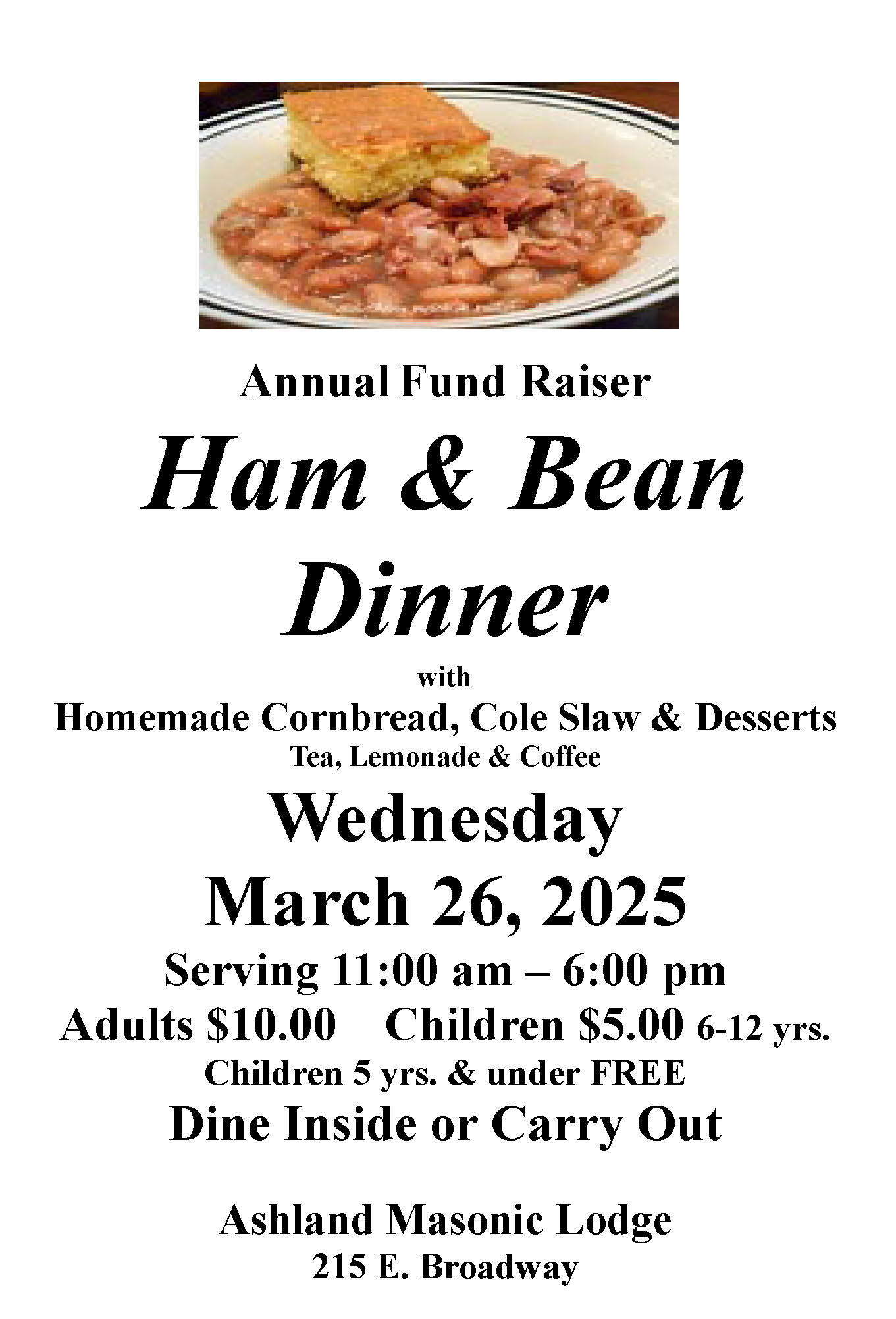 Annual Fund Raiser

Ham & Bean Dinner

with

Homemade Cornbread, Cole Slaw & Desserts

Tea, Lemonade & Coffee

Wednesday

March 26, 2025

Serving 11:00 am – 6:00 pm

Adults \$10.00 Children \$5.00 6-12 yrs.

Children 5 yrs. & under FREE

Dine Inside or Carry Out

Ashland Masonic Lodge

215 E. Broadway